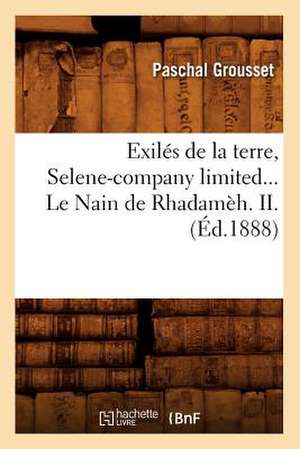 Paschal Grousset

Exilés de la terre, Selene-company limited... Le Nain de Rhadamèh. II. (Éd.1888)

hachette LIVRE BnF